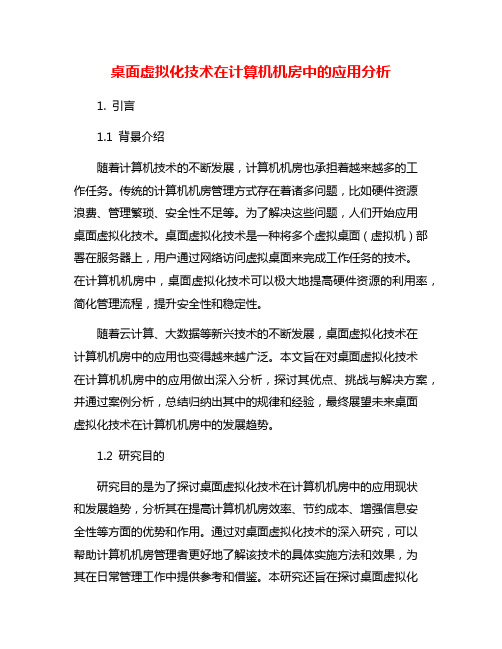 桌面虚拟化技术在计算机机房中的应用分析

1. 引言

1.1 背景介绍

随着计算机技术的不断发展，计算机机房也承担着越来越多的工作任务。传统的计算机机房管理方式存在着诸多问题，比如硬件资源浪费、管理繁琐、安全性不足等。为了解决这些问题，人们开始应用桌面虚拟化技术。桌面虚拟化技术是一种将多个虚拟桌面（虚拟机）部署在服务器上，用户通过网络访问虚拟桌面来完成工作任务的技术。在计算机机房中，桌面虚拟化技术可以极大地提高硬件资源的利用率，简化管理流程，提升安全性和稳定性。

随着云计算、大数据等新兴技术的不断发展，桌面虚拟化技术在计算机机房中的应用也变得越来越广泛。本文旨在对桌面虚拟化技术在计算机机房中的应用做出深入分析，探讨其优点、挑战与解决方案，并通过案例分析，总结归纳出其中的规律和经验，最终展望未来桌面虚拟化技术在计算机机房中的发展趋势。

1.2 研究目的

研究目的是为了探讨桌面虚拟化技术在计算机机房中的应用现状和发展趋势，分析其在提高计算机机房效率、节约成本、增强信息安全性等方面的优势和作用。通过对桌面虚拟化技术的深入研究，可以帮助计算机机房管理者更好地了解该技术的具体实施方法和效果，为其在日常管理工作中提供参考和借鉴。本研究还旨在探讨桌面虚拟化